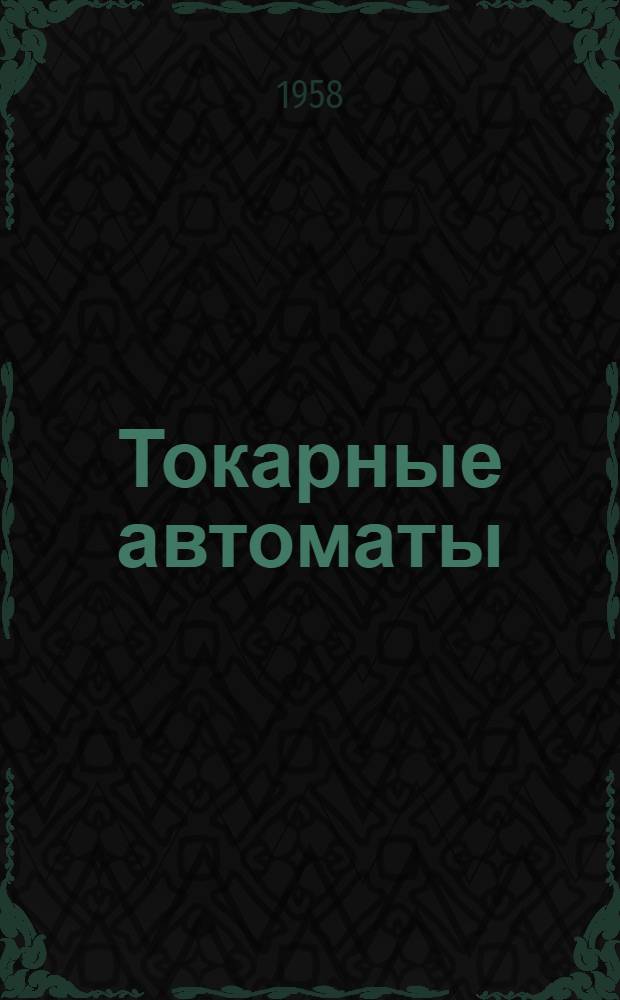 1958

Токарные автоматы